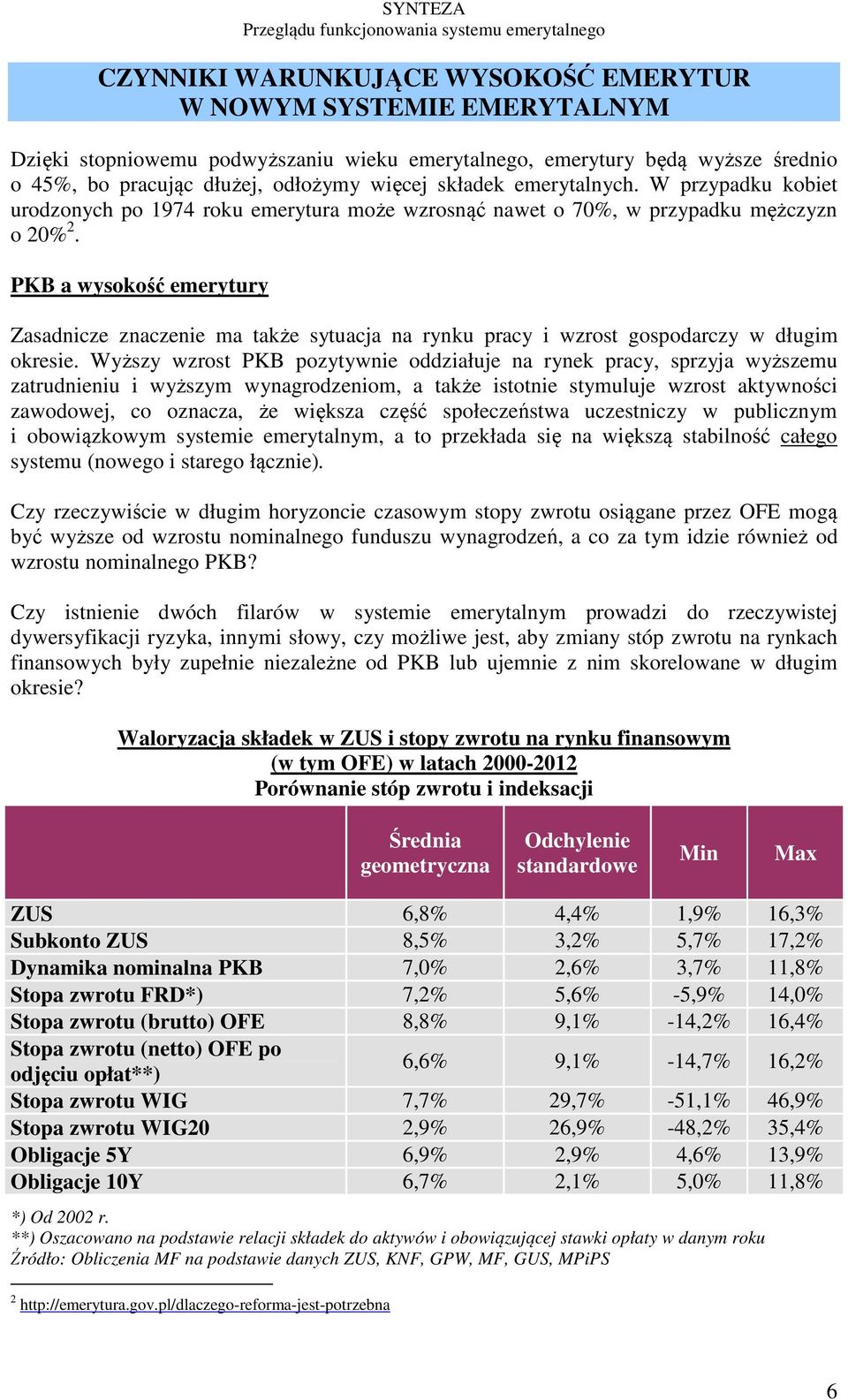 SYNTEZA
Przeglądu funkcjonowania systemu emerytalnego

CZYNNIKI WARUNKUJĄCE WYSOKOŚĆ EMERYTUR
W NOWYM SYSTEMIE EMERYTALNYM

Dzięki stopniowemu podwyższaniu wieku emerytalnego, emerytury będą wyższe średnio o 45%, bo pracując dłużej, odłożymy więcej składek emerytalnych. W przypadku kobiet urodzonych po 1974 roku emerytura może wzrosnąć nawet o 70%, w przypadku mężczyzn o 20%$^2$.

PKB a wysokość emerytury

Zasadnicze znaczenie ma także sytuacja na rynku pracy i wzrost gospodarczy w długim okresie. Wyższy wzrost PKB pozytywnie oddziałuje na rynek pracy, sprzyja wyższemu zatrudnieniu i wyższym wynagrodzeniom, a także istotnie stymuluje wzrost aktywności zawodowej, co oznacza, że większa część społeczeństwa uczestniczy w publicznym i obowiązkowym systemie emerytalnym, a to przekłada się na większą stabilność całego systemu (nowego i starego łącznie).

Czy rzeczywiście w długim horyzoncie czasowym stopy zwrotu osiągane przez OFE mogą być wyższe od wzrostu nominalnego funduszu wynagrodzeń, a co za tym idzie również od wzrostu nominalnego PKB?

Czy istnienie dwóch filarów w systemie emerytalnym prowadzi do rzeczywistej dywersyfikacji ryzyka, innymi słowy, czy możliwe jest, aby zmiany stóp zwrotu na rynkach finansowych były zupełnie niezależne od PKB lub ujemnie z nim skorelowane w długim okresie?

Waloryzacja składek w ZUS i stopy zwrotu na rynku finansowym
(w tym OFE) w latach 2000-2012
Porównanie stóp zwrotu i indeksacji

| | Średnia geometryczna | Odchylenie standardowe | Min | Max |
|---|---|---|---|---|
| ZUS | 6,8% | 4,4% | 1,9% | 16,3% |
| Subkonto ZUS | 8,5% | 3,2% | 5,7% | 17,2% |
| Dynamika nominalna PKB | 7,0% | 2,6% | 3,7% | 11,8% |
| Stopa zwrotu FRD*) | 7,2% | 5,6% | -5,9% | 14,0% |
| Stopa zwrotu (brutto) OFE | 8,8% | 9,1% | -14,2% | 16,4% |
| Stopa zwrotu (netto) OFE po odjęciu opłat**) | 6,6% | 9,1% | -14,7% | 16,2% |
| Stopa zwrotu WIG | 7,7% | 29,7% | -51,1% | 46,9% |
| Stopa zwrotu WIG20 | 2,9% | 26,9% | -48,2% | 35,4% |
| Obligacje 5Y | 6,9% | 2,9% | 4,6% | 13,9% |
| Obligacje 10Y | 6,7% | 2,1% | 5,0% | 11,8% |

*) Od 2002 r.
**) Oszacowano na podstawie relacji składek do aktywów i obowiązującej stawki opłaty w danym roku
Źródło: Obliczenia MF na podstawie danych ZUS, KNF, GPW, MF, GUS, MPiPS

$^2$ http://emerytura.gov.pl/dlaczego-reforma-jest-potrzebna

6